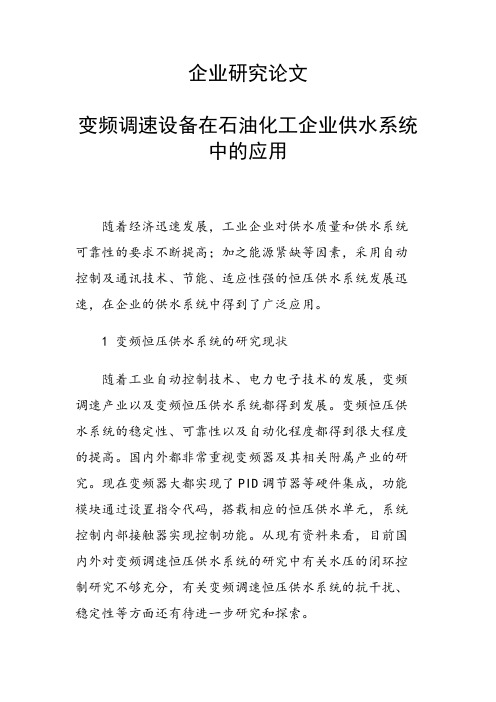 企业研究论文

变频调速设备在石油化工企业供水系统中的应用

随着经济迅速发展，工业企业对供水质量和供水系统可靠性的要求不断提高；加之能源紧缺等因素，采用自动控制及通讯技术、节能、适应性强的恒压供水系统发展迅速，在企业的供水系统中得到了广泛应用。

1 变频恒压供水系统的研究现状

随着工业自动控制技术、电力电子技术的发展，变频调速产业以及变频恒压供水系统都得到发展。变频恒压供水系统的稳定性、可靠性以及自动化程度都得到很大程度的提高。国内外都非常重视变频器及其相关附属产业的研究。现在变频器大都实现了PID调节器等硬件集成，功能模块通过设置指令代码，搭载相应的恒压供水单元，系统控制内部接触器实现控制功能。从现有资料来看，目前国内外对变频调速恒压供水系统的研究中有关水压的闭环控制研究不够充分，有关变频调速恒压供水系统的抗干扰、稳定性等方面还有待进一步研究和探索。